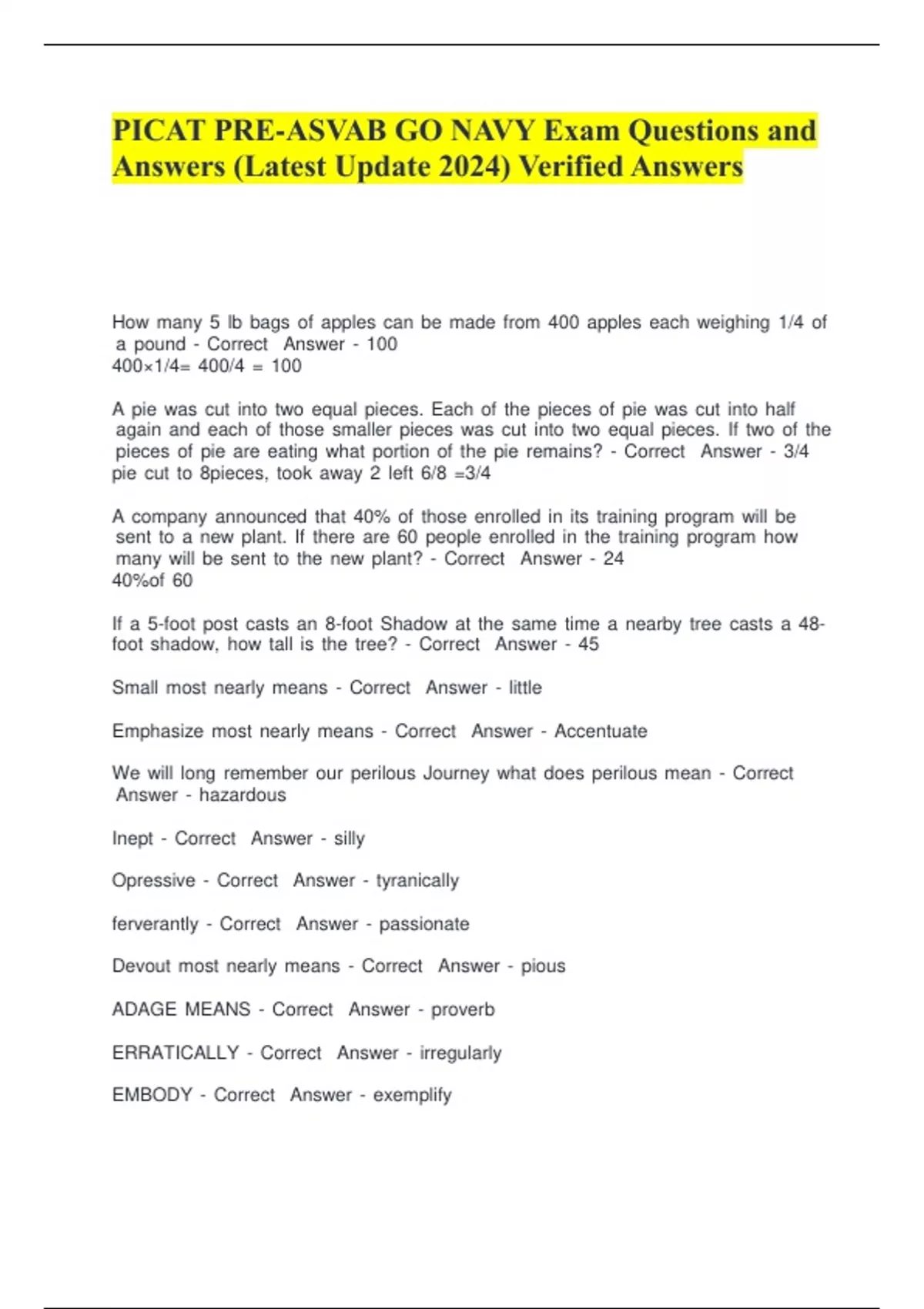 PICAT PRE-ASVAB GO NAVY Exam Questions and Answers (Latest Update 2024) Verified Answers

How many 5 lb bags of apples can be made from 400 apples each weighing 1/4 of a pound - Correct Answer - 100
400×1/4= 400/4 = 100

A pie was cut into two equal pieces. Each of the pieces of pie was cut into half again and each of those smaller pieces was cut into two equal pieces. If two of the pieces of pie are eating what portion of the pie remains? - Correct Answer - 3/4
pie cut to 8pieces, took away 2 left 6/8 =3/4

A company announced that 40% of those enrolled in its training program will be sent to a new plant. If there are 60 people enrolled in the training program how many will be sent to the new plant? - Correct Answer - 24
40%of 60

If a 5-foot post casts an 8-foot Shadow at the same time a nearby tree casts a 48-foot shadow, how tall is the tree? - Correct Answer - 45

Small most nearly means - Correct Answer - little

Emphasize most nearly means - Correct Answer - Accentuate

We will long remember our perilous Journey what does perilous mean - Correct Answer - hazardous

Inept - Correct Answer - silly

Opressive - Correct Answer - tyranically

ferverantly - Correct Answer - passionate

Devout most nearly means - Correct Answer - pious

ADAGE MEANS - Correct Answer - proverb

ERRATICALLY - Correct Answer - irregularly

EMBODY - Correct Answer - exemplify